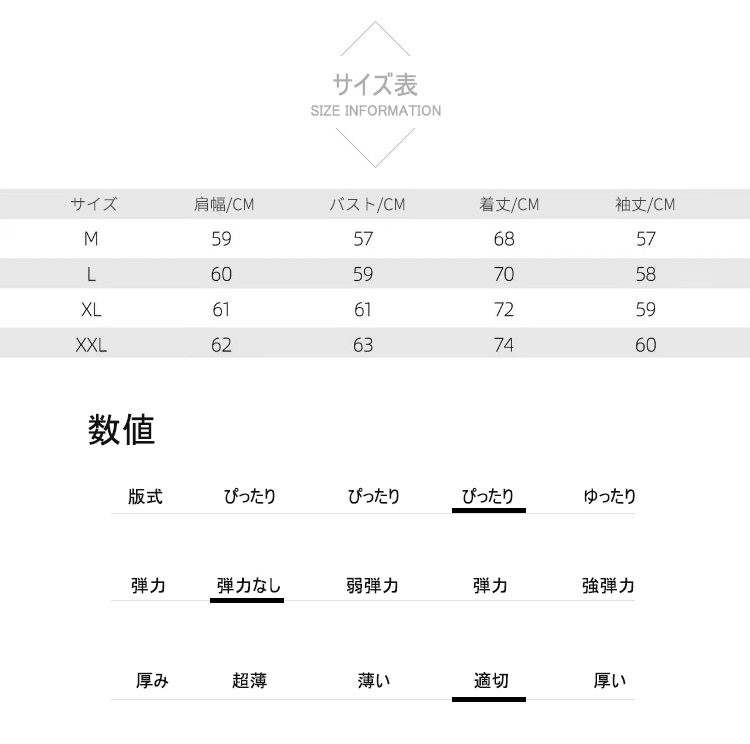 サイズ表
SIZE INFORMATION

| サイズ | 肩幅/CM | バスト/CM | 着丈/CM | 袖丈/CM |
|---|---|---|---|---|
| M | 59 | 57 | 68 | 57 |
| L | 60 | 59 | 70 | 58 |
| XL | 61 | 61 | 72 | 59 |
| XXL | 62 | 63 | 74 | 60 |

数値

| 版式 | ぴったり | ぴったり | ぴったり | ゆったり |
|---|---|---|---|---|
| 弾力 | 弾力なし | 弱弾力 | 弾力 | 強弾力 |
| 厚み | 超薄 | 薄い | 適切 | 厚い |